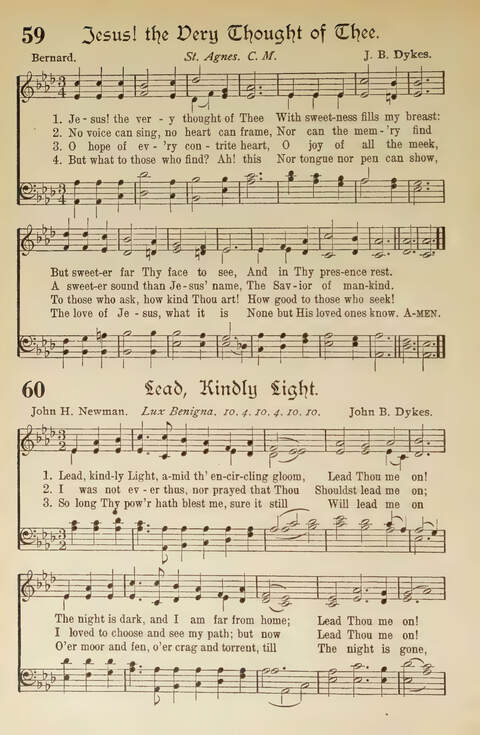 59 Jesus! the Very Thought of Thee.

Bernard. St. Agnes. C. M. J. B. Dykes.

1. Je - sus! the ver - y thought of Thee With sweet-ness fills my breast:
2. No voice can sing, no heart can frame, Nor can the mem - 'ry find
3. O hope of ev - 'ry con - trite heart, O joy of all the meek,
4. But what to those who find? Ah! this Nor tongue nor pen can show,

But sweet-er far Thy face to see, And in Thy pres-ence rest.
A sweet-er sound than Je - sus' name, The Sav - ior of man-kind.
To those who ask, how kind Thou art! How good to those who seek!
The love of Je - sus, what it is None but His loved ones know. A-MEN.

60 Lead, Kindly Light.

John H. Newman. Lux Benigna. 10. 4. 10. 4. 10. 10. John B. Dykes.

1. Lead, kind-ly Light, a-mid th' en-cir-cling gloom, Lead Thou me on!
2. I was not ev - er thus, nor prayed that Thou Shouldst lead me on;
3. So long Thy pow'r hath blest me, sure it still Will lead me on

The night is dark, and I am far from home; Lead Thou me on!
I loved to choose and see my path; but now Lead Thou me on!
O'er moor and fen, o'er crag and torrent, till The night is gone,